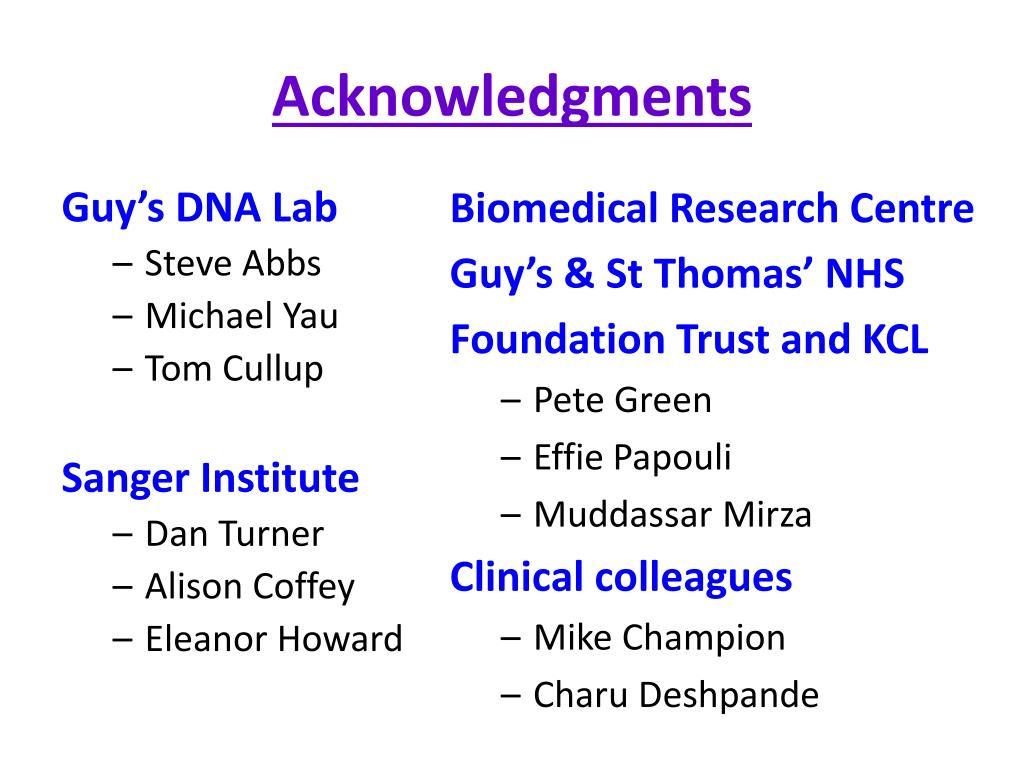 Acknowledgments

Guy’s DNA Lab
– Steve Abbs
– Michael Yau
– Tom Cullup

Sanger Institute
– Dan Turner
– Alison Coffey
– Eleanor Howard

Biomedical Research Centre
Guy’s & St Thomas’ NHS
Foundation Trust and KCL
– Pete Green
– Effie Papouli
– Muddassar Mirza
Clinical colleagues
– Mike Champion
– Charu Deshpande